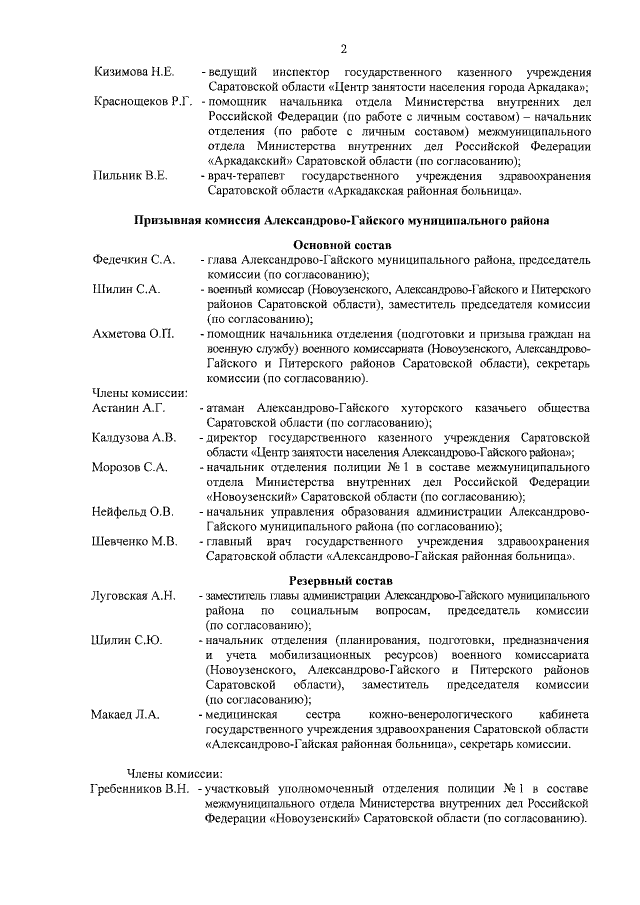 2

Кизимова Н.Е. - ведущий инспектор государственного казенного учреждения Саратовской области «Центр занятости населения города Аркадака»;

Краснощеков Р.Г. - помощник начальника отдела Министерства внутренних дел Российской Федерации (по работе с личным составом) – начальник отделения (по работе с личным составом) межмуниципального отдела Министерства внутренних дел Российской Федерации «Аркадакский» Саратовской области (по согласованию);

Пильник В.Е. - врач-терапевт государственного учреждения здравоохранения Саратовской области «Аркадакская районная больница».

Призывная комиссия Александрово-Гайского муниципального района

Основной состав

Федечкин С.А. - глава Александрово-Гайского муниципального района, председатель комиссии (по согласованию);

Шилин С.А. - военный комиссар (Новоузенского, Александрово-Гайского и Питерского районов Саратовской области), заместитель председателя комиссии (по согласованию);

Ахметова О.П. - помощник начальника отделения (подготовки и призыва граждан на военную службу) военного комиссариата (Новоузенского, Александрово-Гайского и Питерского районов Саратовской области), секретарь комиссии (по согласованию).

Члены комиссии:

Астанин А.Г. - атаман Александрово-Гайского хуторского казачьего общества Саратовской области (по согласованию);

Калдузова А.В. - директор государственного казенного учреждения Саратовской области «Центр занятости населения Александрово-Гайского района»;

Морозов С.А. - начальник отделения полиции № 1 в составе межмуниципального отдела Министерства внутренних дел Российской Федерации «Новоузенский» Саратовской области (по согласованию);

Нейфельд О.В. - начальник управления образования администрации Александрово-Гайского муниципального района (по согласованию);

Шевченко М.В. - главный врач государственного учреждения здравоохранения Саратовской области «Александрово-Гайская районная больница».

Резервный состав

Луговская А.Н. - заместитель главы администрации Александрово-Гайского муниципального района по социальным вопросам, председатель комиссии (по согласованию);

Шилин С.Ю. - начальник отделения (планирования, подготовки, предназначения и учета мобилизационных ресурсов) военного комиссариата (Новоузенского, Александрово-Гайского и Питерского районов Саратовской области), заместитель председателя комиссии (по согласованию);

Макаед Л.А. - медицинская сестра кожно-венерологического кабинета государственного учреждения здравоохранения Саратовской области «Александрово-Гайская районная больница», секретарь комиссии.

Члены комиссии:

Гребенников В.Н. - участковый уполномоченный отделения полиции № 1 в составе межмуниципального отдела Министерства внутренних дел Российской Федерации «Новоузенский» Саратовской области (по согласованию).